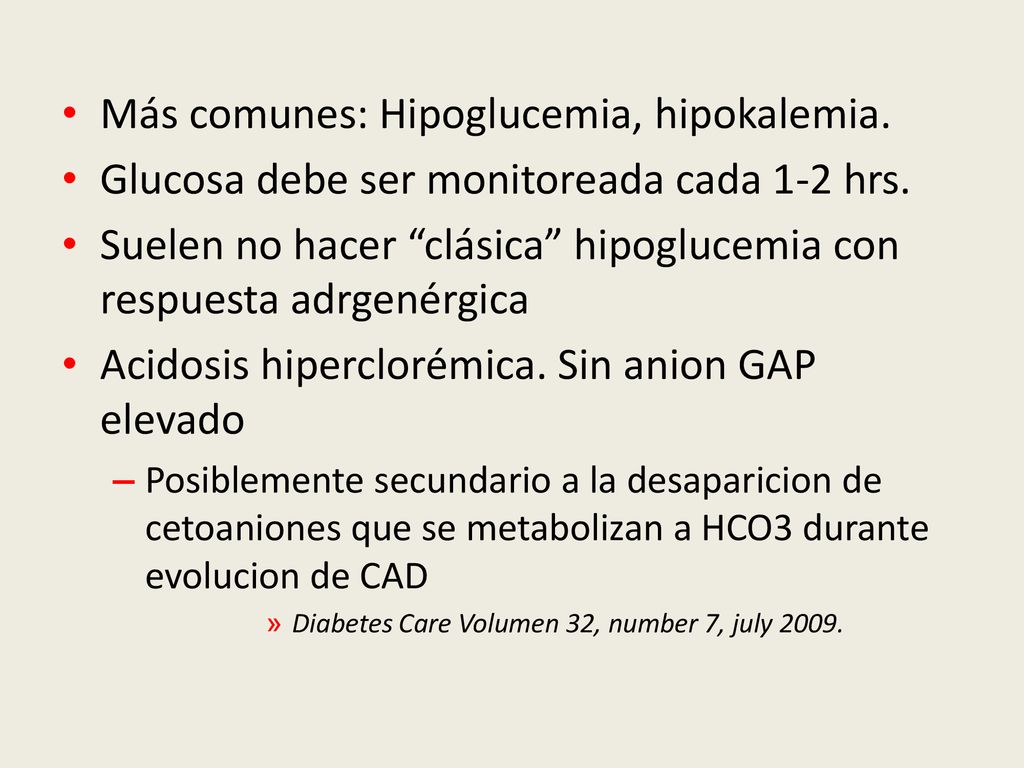 • Más comunes: Hipoglucemia, hipokalemia.
• Glucosa debe ser monitoreada cada 1-2 hrs.
• Suelen no hacer “clásica” hipoglucemia con respuesta adrgenérgica
• Acidosis hiperclorémica. Sin anion GAP elevado
– Posiblemente secundario a la desaparicion de cetoaniones que se metabolizan a HCO3 durante evolucion de CAD
» Diabetes Care Volumen 32, number 7, july 2009.